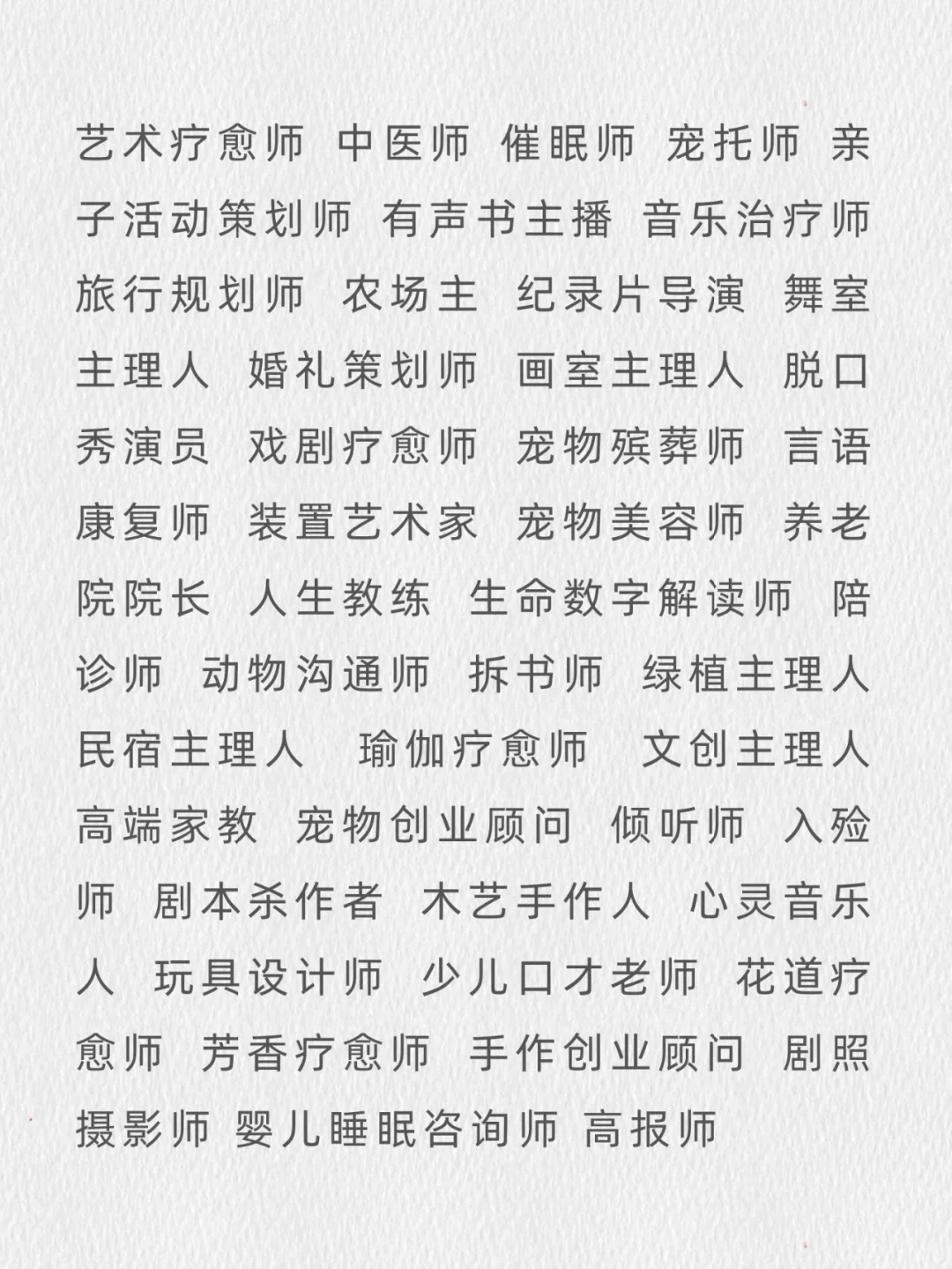 艺术疗愈师 中医师 催眠师 宠托师 亲子活动策划师 有声书主播 音乐治疗师 旅行规划师 农场主 纪录片导演 舞室主理人 婚礼策划师 画室主理人 脱口秀演员 戏剧疗愈师 宠物殡葬师 言语康复师 装置艺术家 宠物美容师 养老院院长 人生教练 生命数字解读师 陪诊师 动物沟通师 拆书师 绿植主理人 民宿主理人 瑜伽疗愈师 文创主理人 高端家教 宠物创业顾问 倾听师 入殓师 剧本杀作者 木艺手作人 心灵音乐人 玩具设计师 少儿口才老师 花道疗愈师 芳香疗愈师 手作创业顾问 剧照摄影师 婴儿睡眠咨询师 高报师